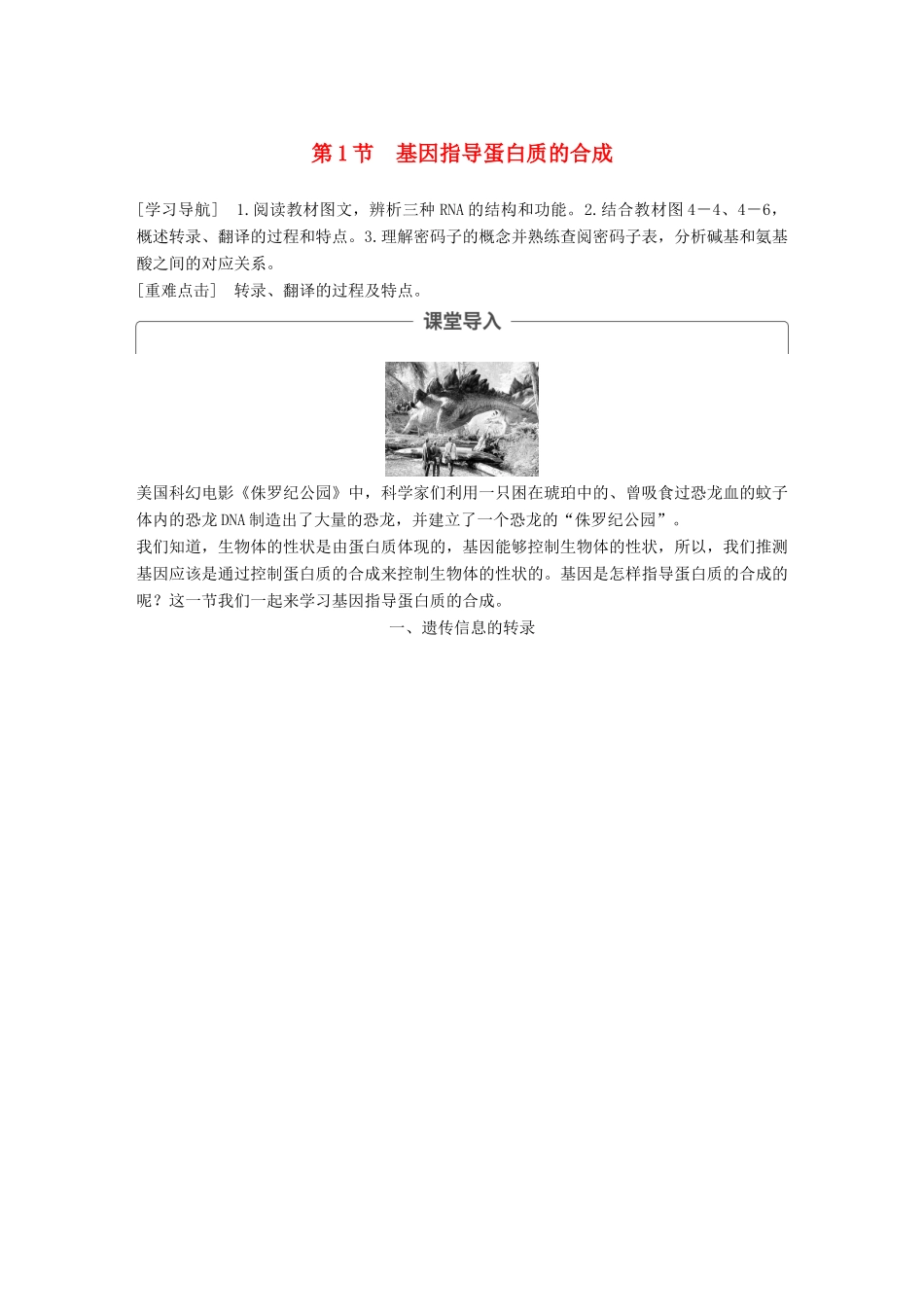 第1节　基因指导蛋白质的合成

[学习导航]　1.阅读教材图文，辨析三种RNA的结构和功能。2.结合教材图4－4、4－6，概述转录、翻译的过程和特点。3.理解密码子的概念并熟练查阅密码子表，分析碱基和氨基酸之间的对应关系。

[重难点击]　转录、翻译的过程及特点。

课堂导入

美国科幻电影《侏罗纪公园》中，科学家们利用一只困在琥珀中的、曾吸食过恐龙血的蚊子体内的恐龙DNA制造出了大量的恐龙，并建立了一个恐龙的“侏罗纪公园”。

我们知道，生物体的性状是由蛋白质体现的，基因能够控制生物体的性状，所以，我们推测基因应该是通过控制蛋白质的合成来控制生物体的性状的。基因是怎样指导蛋白质的合成的呢？这一节我们一起来学习基因指导蛋白质的合成。

一、遗传信息的转录